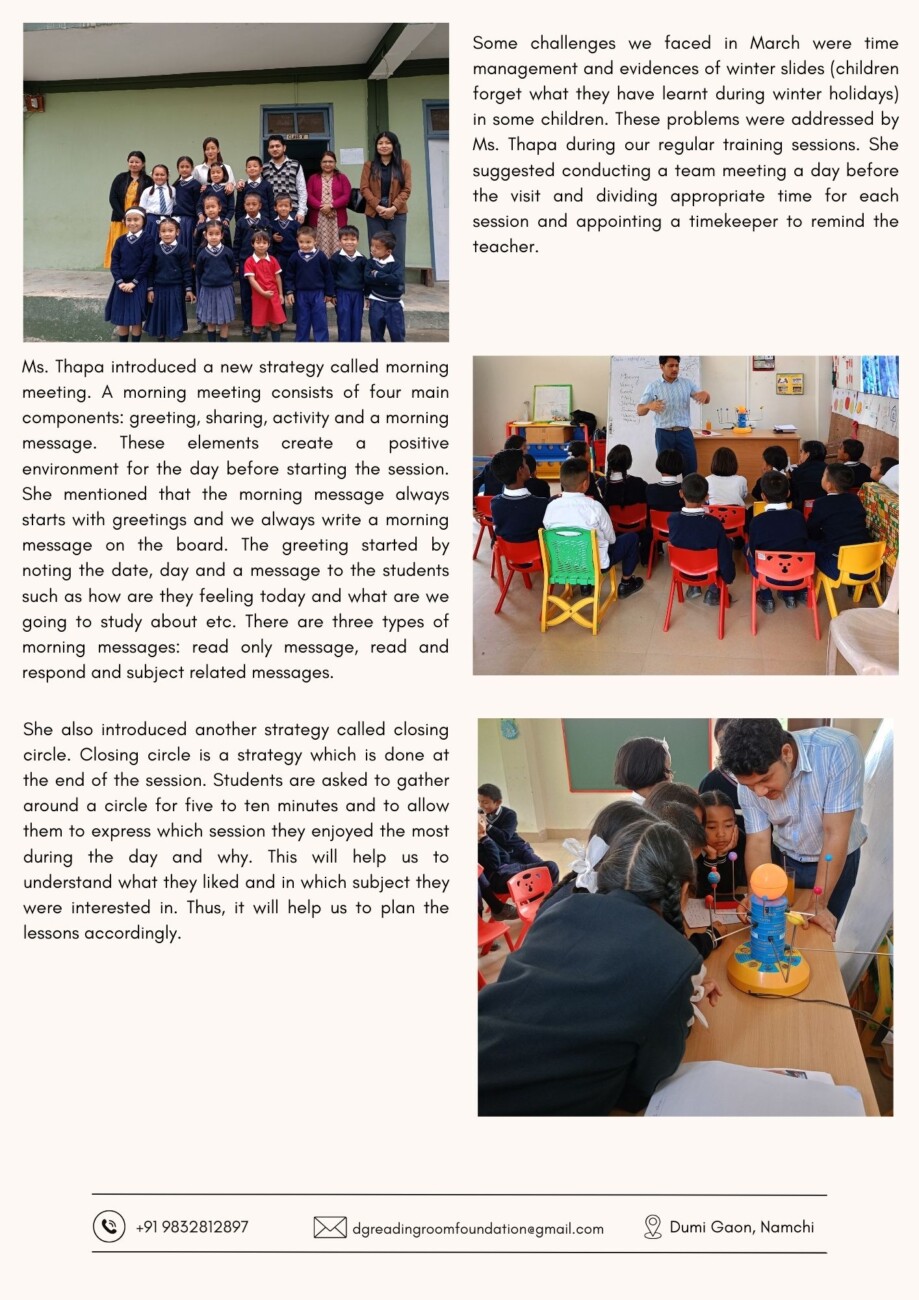 Some challenges we faced in March were time management and evidences of winter slides (children forget what they have learnt during winter holidays) in some children. These problems were addressed by Ms. Thapa during our regular training sessions. She suggested conducting a team meeting a day before the visit and dividing appropriate time for each session and appointing a timekeeper to remind the teacher.

Ms. Thapa introduced a new strategy called morning meeting. A morning meeting consists of four main components: greeting, sharing, activity and a morning message. These elements create a positive environment for the day before starting the session. She mentioned that the morning message always starts with greetings and we always write a morning message on the board. The greeting started by noting the date, day and a message to the students such as how are they feeling today and what are we going to study about etc. There are three types of morning messages: read only message, read and respond and subject related messages.

She also introduced another strategy called closing circle. Closing circle is a strategy which is done at the end of the session. Students are asked to gather around a circle for five to ten minutes and to allow them to express which session they enjoyed the most during the day and why. This will help us to understand what they liked and in which subject they were interested in. Thus, it will help us to plan the lessons accordingly.

+91 9832812897 dgreadingroomfoundation@gmail.com Dumi Gaon, Namchi